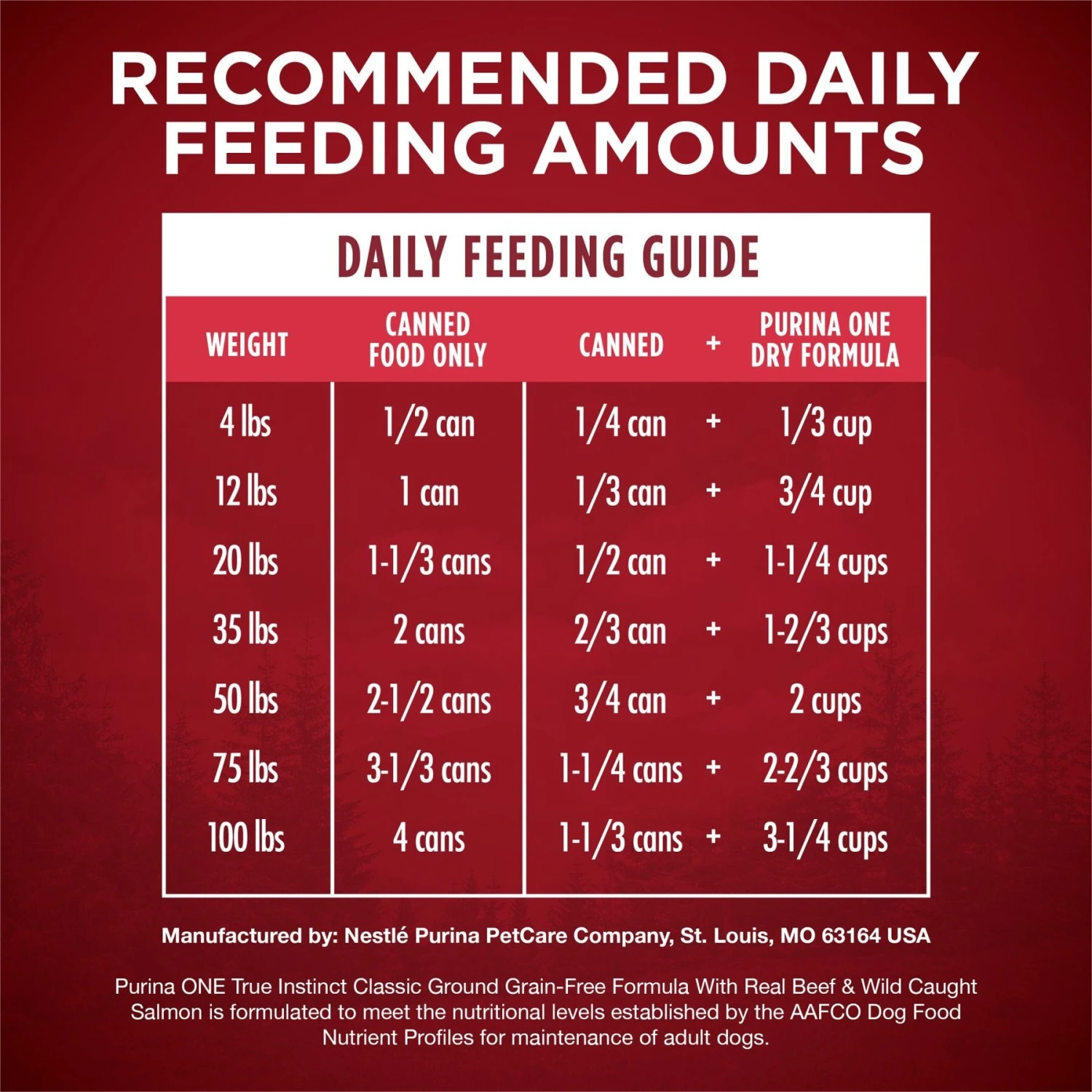 RECOMMENDED DAILY FEEDING AMOUNTS

DAILY FEEDING GUIDE

| WEIGHT | CANNED FOOD ONLY | CANNED | + | PURINA ONE DRY FORMULA |
|---|---|---|---|---|
| 4 lbs | 1/2 can | 1/4 can | + | 1/3 cup |
| 12 lbs | 1 can | 1/3 can | + | 3/4 cup |
| 20 lbs | 1-1/3 cans | 1/2 can | + | 1-1/4 cups |
| 35 lbs | 2 cans | 2/3 can | + | 1-2/3 cups |
| 50 lbs | 2-1/2 cans | 3/4 can | + | 2 cups |
| 75 lbs | 3-1/3 cans | 1-1/4 cans | + | 2-2/3 cups |
| 100 lbs | 4 cans | 1-1/3 cans | + | 3-1/4 cups |

Manufactured by: Nestlé Purina PetCare Company, St. Louis, MO 63164 USA

Purina ONE True Instinct Classic Ground Grain-Free Formula With Real Beef & Wild Caught Salmon is formulated to meet the nutritional levels established by the AAFCO Dog Food Nutrient Profiles for maintenance of adult dogs.